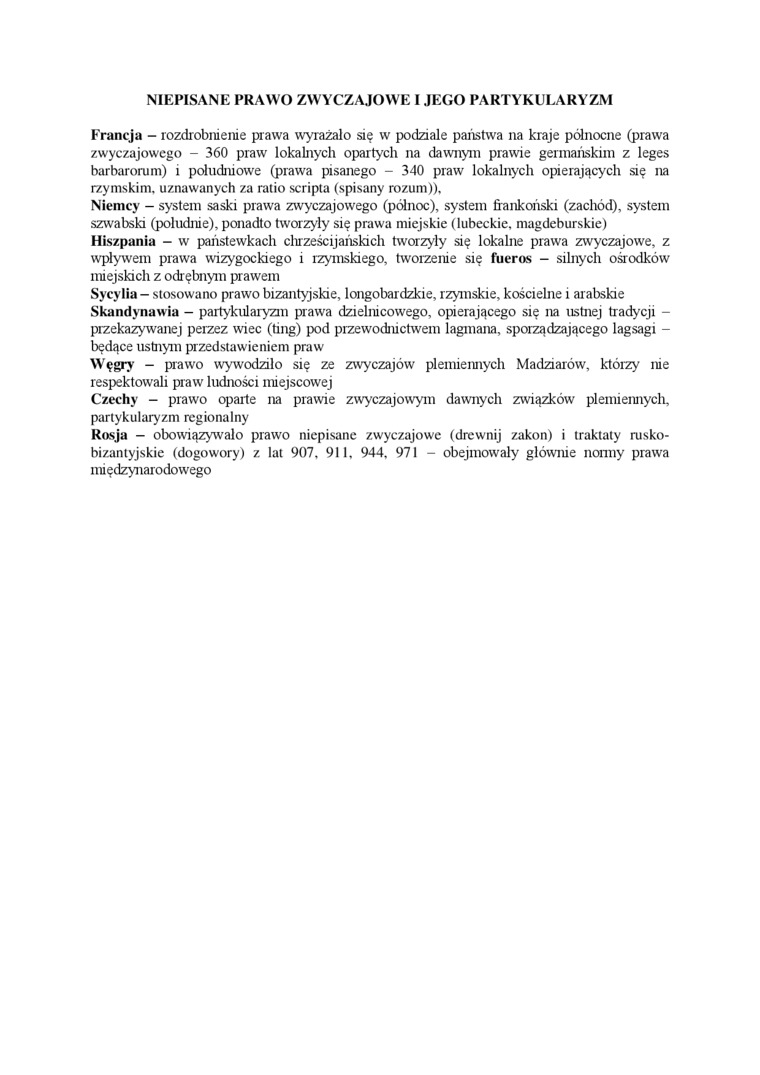 NIEPISANE PRAWO ZWYCZAJOWE I JEGO PARTYKULARYZM

Francja – rozdrobnienie prawa wyrażało się w podziale państwa na kraje północne (prawa zwyczajowego – 360 praw lokalnych opartych na dawnym prawie germańskim z leges barbarorum) i południowe (prawa pisanego – 340 praw lokalnych opierających się na rzymskim, uznawanych za ratio scripta (spisany rozum)),
Niemcy – system saski prawa zwyczajowego (północ), system frankoński (zachód), system szwabski (południe), ponadto tworzyły się prawa miejskie (lubeckie, magdeburskie)
Hiszpania – w państewkach chrześcijańskich tworzyły się lokalne prawa zwyczajowe, z wpływem prawa wizygockiego i rzymskiego, tworzenie się fueros – silnych ośrodków miejskich z odrębnym prawem
Sycylia – stosowano prawo bizantyjskie, longobardzkie, rzymskie, kościelne i arabskie
Skandynawia – partykularyzm prawa dzielnicowego, opierającego się na ustnej tradycji – przekazywanej perzez wiec (ting) pod przewodnictwem lagmana, sporządzającego lagsagi – będące ustnym przedstawieniem praw
Węgry – prawo wywodziło się ze zwyczajów plemiennych Madziarów, którzy nie respektowali praw ludności miejscowej
Czechy – prawo oparte na prawie zwyczajowym dawnych związków plemiennych, partykularyzm regionalny
Rosja – obowiązywało prawo niepisane zwyczajowe (drewnij zakon) i traktaty rusko-bizantyjskie (dogowory) z lat 907, 911, 944, 971 – obejmowały głównie normy prawa międzynarodowego